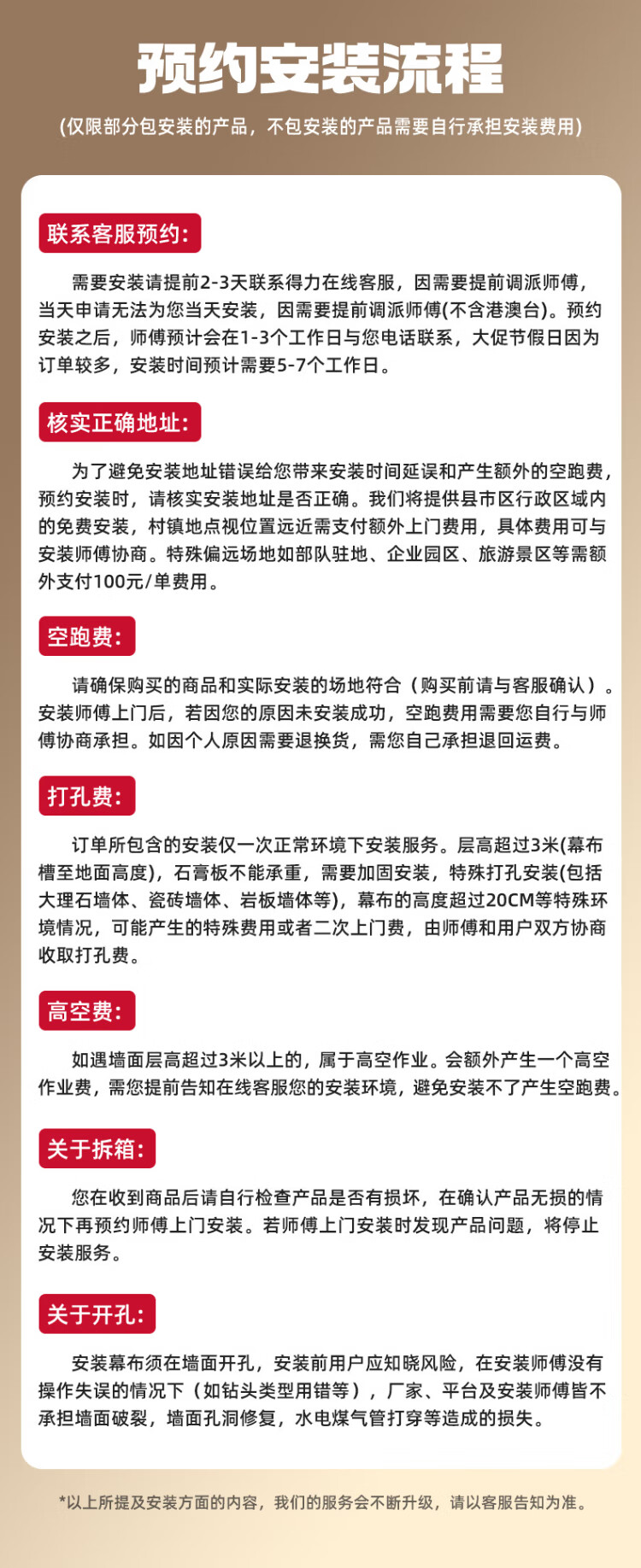 预约安装流程

(仅限部分包安装的产品，不包安装的产品需要自行承担安装费用)

联系客服预约：

需要安装请提前2-3天联系得力在线客服，因需要提前调派师傅，当天申请无法为您当天安装，因需要提前调派师傅(不含港澳台)。预约安装之后，师傅预计会在1-3个工作日与您电话联系，大促节假日因为订单较多，安装时间预计需要5-7个工作日。

核实正确地址：

为了避免安装地址错误给您带来安装时间延误和产生额外的空跑费，预约安装时，请核实安装地址是否正确。我们将提供县市区行政区域内的免费安装，村镇地点视位置远近需支付额外上门费用，具体费用可与安装师傅协商。特殊偏远场地如部队驻地、企业园区、旅游景区等需额外支付100元/单费用。

空跑费：

请确保购买的商品和实际安装的场地符合（购买前请与客服确认）。安装师傅上门后，若因您的原因未安装成功，空跑费用需要您自行与师傅协商承担。如因个人原因需要退换货，需您自己承担退回运费。

打孔费：

订单所包含的安装仅一次正常环境下安装服务。层高超过3米(幕布槽至地面高度)，石膏板不能承重，需要加固安装，特殊打孔安装(包括大理石墙体、瓷砖墙体、岩板墙体等)，幕布的高度超过20CM等特殊环境情况，可能产生的特殊费用或者二次上门费，由师傅和用户双方协商收取打孔费。

高空费：

如遇墙面层高超过3米以上的，属于高空作业。会额外产生一个高空作业费，需您提前告知在线客服您的安装环境，避免安装不了产生空跑费。

关于拆箱：

您在收到商品后请自行检查产品是否有损坏，在确认产品无损的情况下再预约师傅上门安装。若师傅上门安装时发现产品问题，将停止安装服务。

关于开孔：

安装幕布须在墙面开孔，安装前用户应知晓风险，在安装师傅没有操作失误的情况下（如钻头类型用错等），厂家、平台及安装师傅皆不承担墙面破裂，墙面孔洞修复，水电煤气管打穿等造成的损失。

*以上所提及安装方面的内容，我们的服务会不断升级，请以客服告知为准。